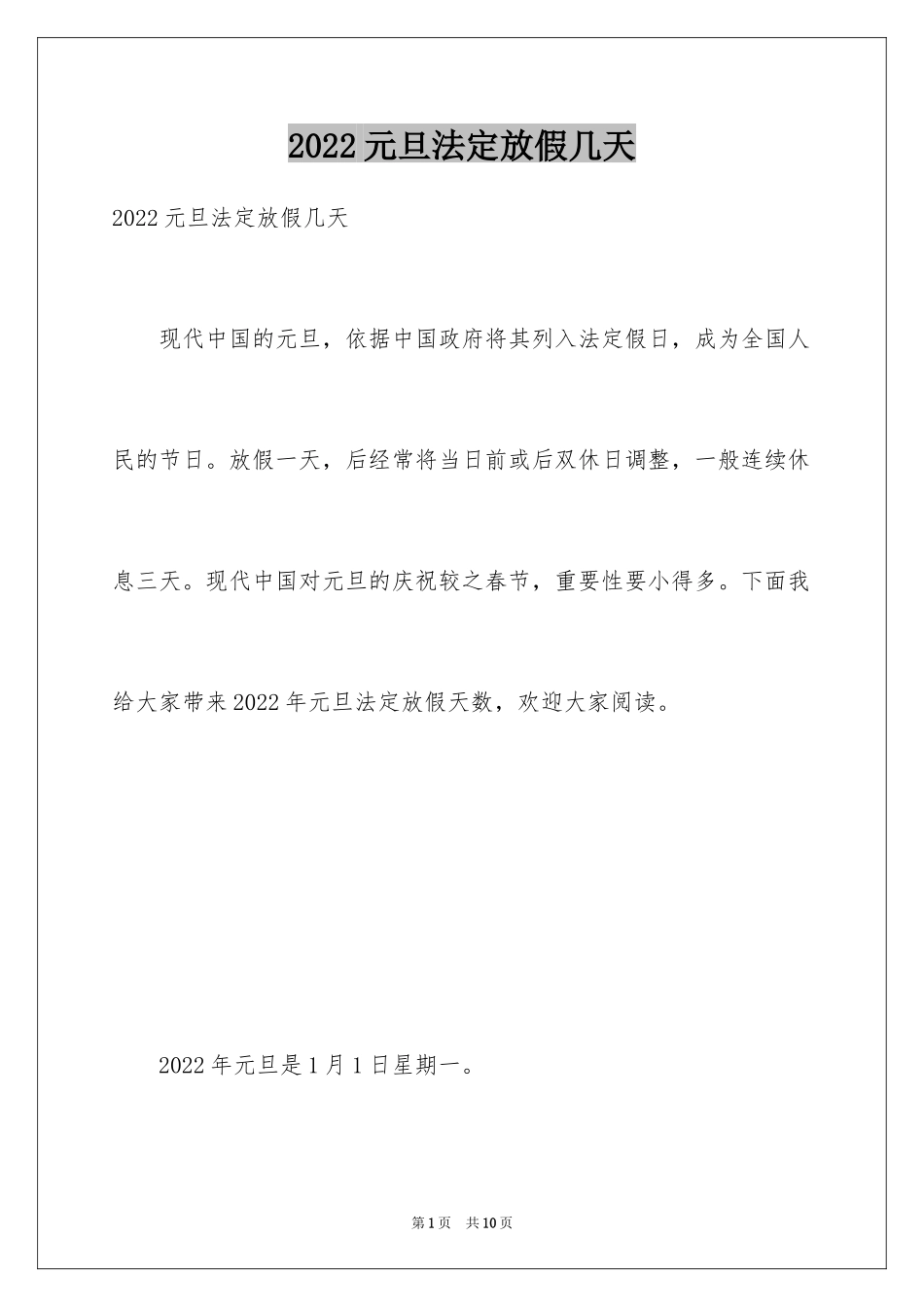 2022元旦法定放假几天

2022元旦法定放假几天

现代中国的元旦，依据中国政府将其列入法定假日，成为全国人民的节日。放假一天，后经常将当日前或后双休日调整，一般连续休息三天。现代中国对元旦的庆祝较之春节，重要性要小得多。下面我给大家带来2022年元旦法定放假天数，欢迎大家阅读。

2022年元旦是1月1日星期一。

第1页 共10页